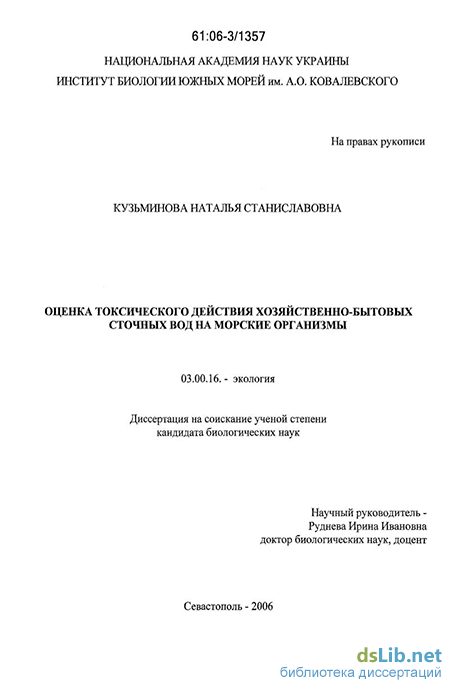 61:06-3/1357

НАЦИОНАЛЬНАЯ АКАДЕМИЯ НАУК УКРАИНЫ
ИНСТИТУТ БИОЛОГИИ ЮЖНЫХ МОРЕЙ им. А.О. КОВАЛЕВСКОГО

На правах рукописи

КУЗЬМИНОВА НАТАЛЬЯ СТАНИСЛАВОВНА

ОЦЕНКА ТОКСИЧЕСКОГО ДЕЙСТВИЯ ХОЗЯЙСТВЕННО-БЫТОВЫХ СТОЧНЫХ ВОД НА МОРСКИЕ ОРГАНИЗМЫ

03.00.16. - экология

Диссертация на соискание ученой степени кандидата биологических наук

Научный руководитель -
Руднева Ирина Ивановна
доктор биологических наук, доцент

Севастополь - 2006

dsLib.net
библиотека диссертаций